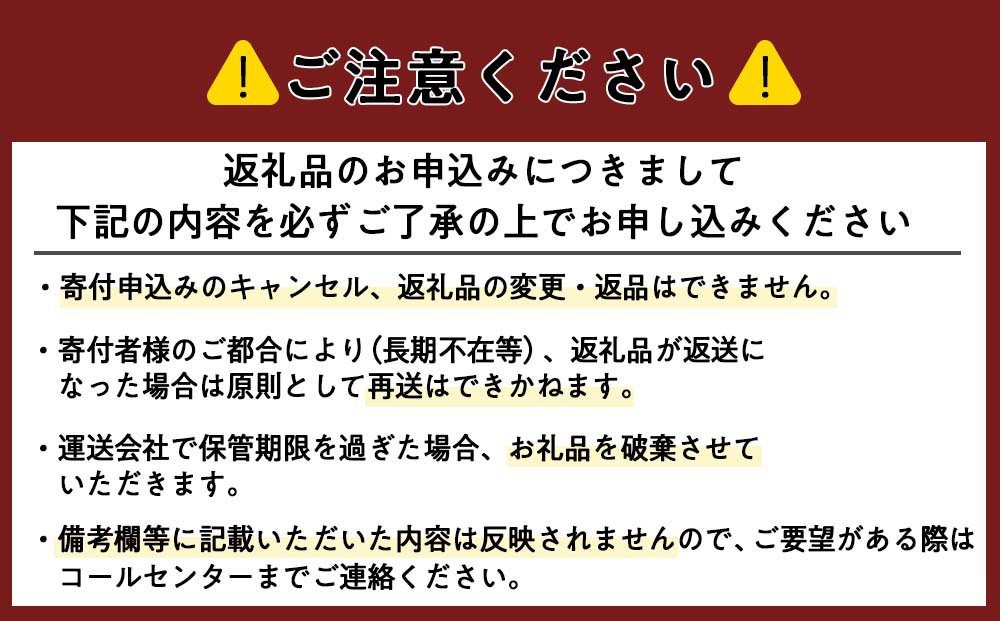 ご注意ください

返礼品のお申込みにつきまして
下記の内容を必ずご了承の上でお申し込みください

・寄付申込みのキャンセル、返礼品の変更・返品はできません。

・寄付者様のご都合により（長期不在等）、返礼品が返送になった場合は原則として再送はできかねます。

・運送会社で保管期限を過ぎた場合、お礼品を破棄させていただきます。

・備考欄等に記載いただいた内容は反映されませんので、ご要望がある際はコールセンターまでご連絡ください。